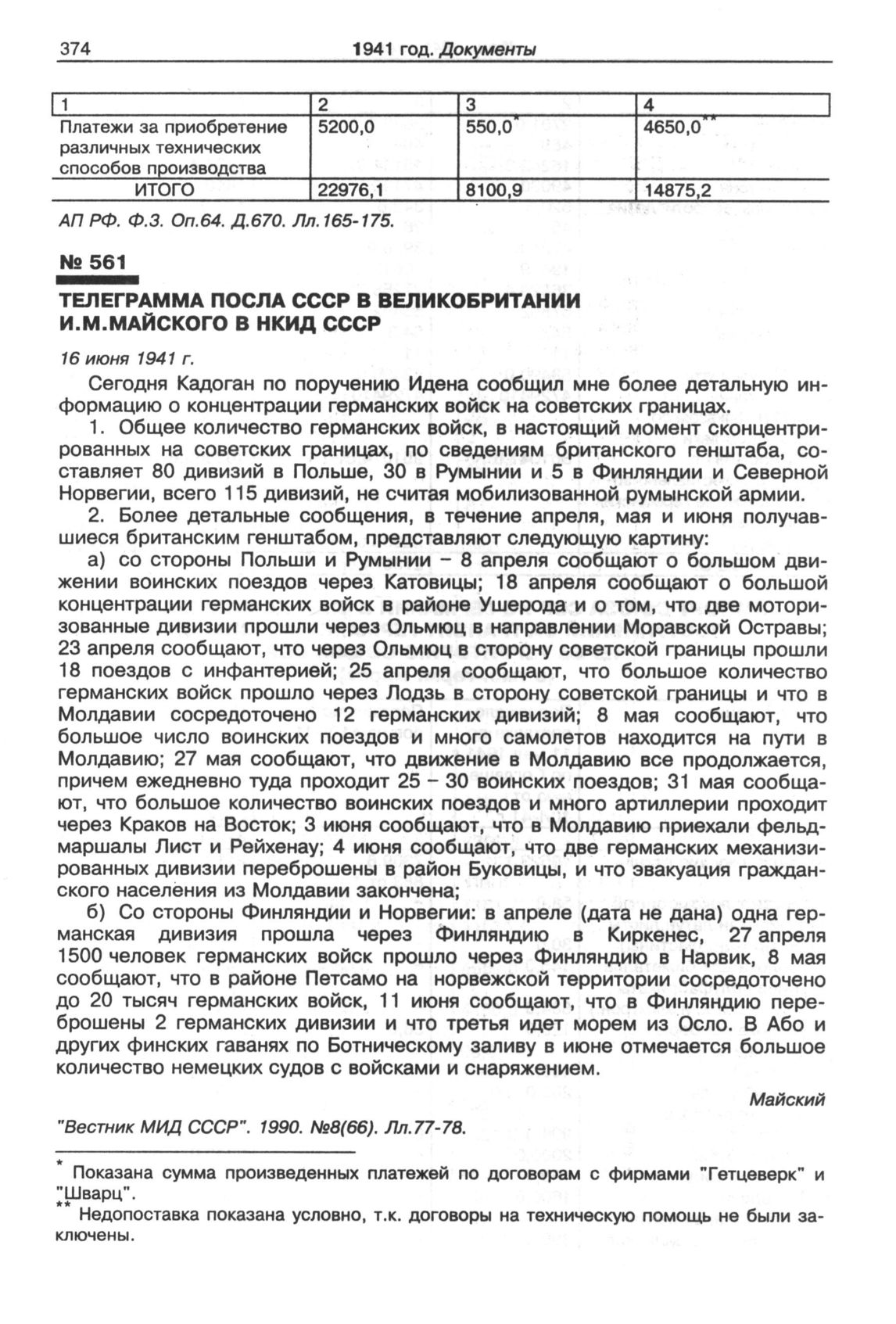 374 1941 год. Документы

| 1 | 2 | 3 | 4 |
|---|---|---|---|
| Платежи за приобретение различных технических способов производства | 5200,0 | 550,0* | 4650,0** |
| ИТОГО | 22976,1 | 8100,9 | 14875,2 |

АП РФ. Ф.3. Оп.64. Д.670. Лл.165-175.

№ 561

ТЕЛЕГРАММА ПОСЛА СССР В ВЕЛИКОБРИТАНИИ И.М.МАЙСКОГО В НКИД СССР

16 июня 1941 г.

Сегодня Кадоган по поручению Идена сообщил мне более детальную информацию о концентрации германских войск на советских границах.

1. Общее количество германских войск, в настоящий момент сконцентрированных на советских границах, по сведениям британского генштаба, составляет 80 дивизий в Польше, 30 в Румынии и 5 в Финляндии и Северной Норвегии, всего 115 дивизий, не считая мобилизованной румынской армии.

2. Более детальные сообщения, в течение апреля, мая и июня получавшиеся британским генштабом, представляют следующую картину:

а) со стороны Польши и Румынии – 8 апреля сообщают о большом движении воинских поездов через Катовицы; 18 апреля сообщают о большой концентрации германских войск в районе Ушерода и о том, что две моторизованные дивизии прошли через Ольмюц в направлении Моравской Остравы; 23 апреля сообщают, что через Ольмюц в сторону советской границы прошли 18 поездов с инфантерией; 25 апреля сообщают, что большое количество германских войск прошло через Лодзь в сторону советской границы и что в Молдавии сосредоточено 12 германских дивизий; 8 мая сообщают, что большое число воинских поездов и много самолетов находится на пути в Молдавию; 27 мая сообщают, что движение в Молдавию все продолжается, причем ежедневно туда проходит 25 – 30 воинских поездов; 31 мая сообщают, что большое количество воинских поездов и много артиллерии проходит через Краков на Восток; 3 июня сообщают, что в Молдавию приехали фельдмаршалы Лист и Рейхенау; 4 июня сообщают, что две германских механизированных дивизии переброшены в район Буковицы, и что эвакуация гражданского населения из Молдавии закончена;

б) Со стороны Финляндии и Норвегии: в апреле (дата не дана) одна германская дивизия прошла через Финляндию в Киркенес, 27 апреля 1500 человек германских войск прошло через Финляндию в Нарвик, 8 мая сообщают, что в районе Петсамо на норвежской территории сосредоточено до 20 тысяч германских войск, 11 июня сообщают, что в Финляндию переброшены 2 германских дивизии и что третья идет морем из Осло. В Або и других финских гаванях по Ботническому заливу в июне отмечается большое количество немецких судов с войсками и снаряжением.

Майский

"Вестник МИД СССР". 1990. №8(66). Лл.77-78.

* Показана сумма произведенных платежей по договорам с фирмами "Гетцеверк" и "Шварц".
** Недопоставка показана условно, т.к. договоры на техническую помощь не были заключены.